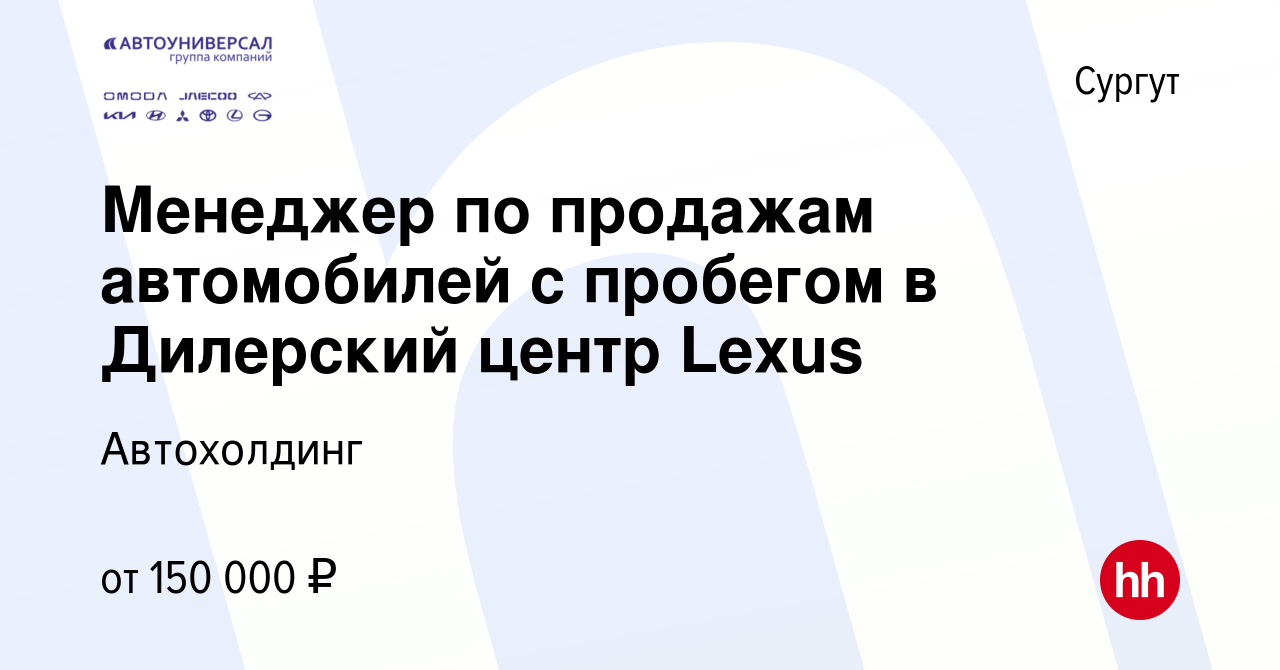 АВТОУНИВЕРСАЛ
группа компаний

OMODA JAECOO

KIA

Сургут

Менеджер по продажам автомобилей с пробегом в Дилерский центр Lexus

Автохолдинг

от 150 000 ₽

hh